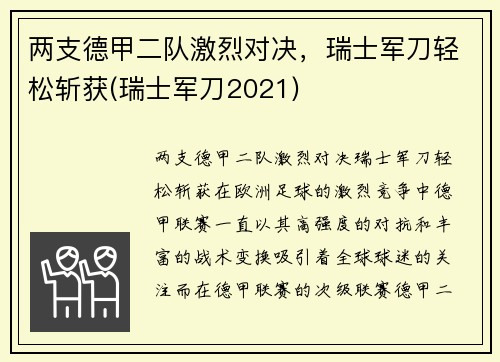 两支德甲二队激烈对决，瑞士军刀轻松斩获(瑞士军刀2021)

两支德甲二队激烈对决瑞士军刀轻松斩获在欧洲足球的激烈竞争中德甲联赛一直以其高强度的对抗和丰富的战术变换吸引着全球球迷的关注而在德甲联赛的次级联赛德甲二